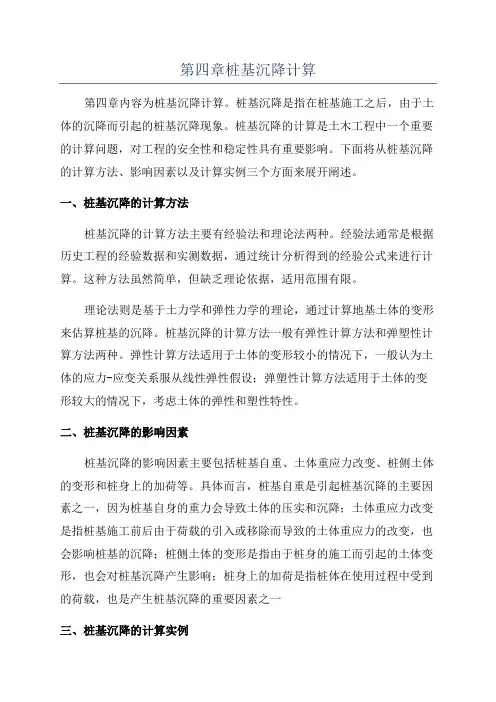 第四章桩基沉降计算

第四章内容为桩基沉降计算。桩基沉降是指在桩基施工之后，由于土体的沉降而引起的桩基沉降现象。桩基沉降的计算是土木工程中一个重要的计算问题，对工程的安全性和稳定性具有重要影响。下面将从桩基沉降的计算方法、影响因素以及计算实例三个方面来展开阐述。

一、桩基沉降的计算方法

桩基沉降的计算方法主要有经验法和理论法两种。经验法通常是根据历史工程的经验数据和实测数据，通过统计分析得到的经验公式来进行计算。这种方法虽然简单，但缺乏理论依据，适用范围有限。

理论法则是基于土力学和弹性力学的理论，通过计算地基土体的变形来估算桩基的沉降。桩基沉降的计算方法一般有弹性计算方法和弹塑性计算方法两种。弹性计算方法适用于土体的变形较小的情况下，一般认为土体的应力-应变关系服从线性弹性假设；弹塑性计算方法适用于土体的变形较大的情况下，考虑土体的弹性和塑性特性。

二、桩基沉降的影响因素

桩基沉降的影响因素主要包括桩基自重、土体重应力改变、桩侧土体的变形和桩身上的加荷等。具体而言，桩基自重是引起桩基沉降的主要因素之一，因为桩基自身的重力会导致土体的压实和沉降；土体重应力改变是指桩基施工前后由于荷载的引入或移除而导致的土体重应力的改变，也会影响桩基的沉降；桩侧土体的变形是指由于桩身的施工而引起的土体变形，也会对桩基沉降产生影响；桩身上的加荷是指桩体在使用过程中受到的荷载，也是产生桩基沉降的重要因素之一

三、桩基沉降的计算实例